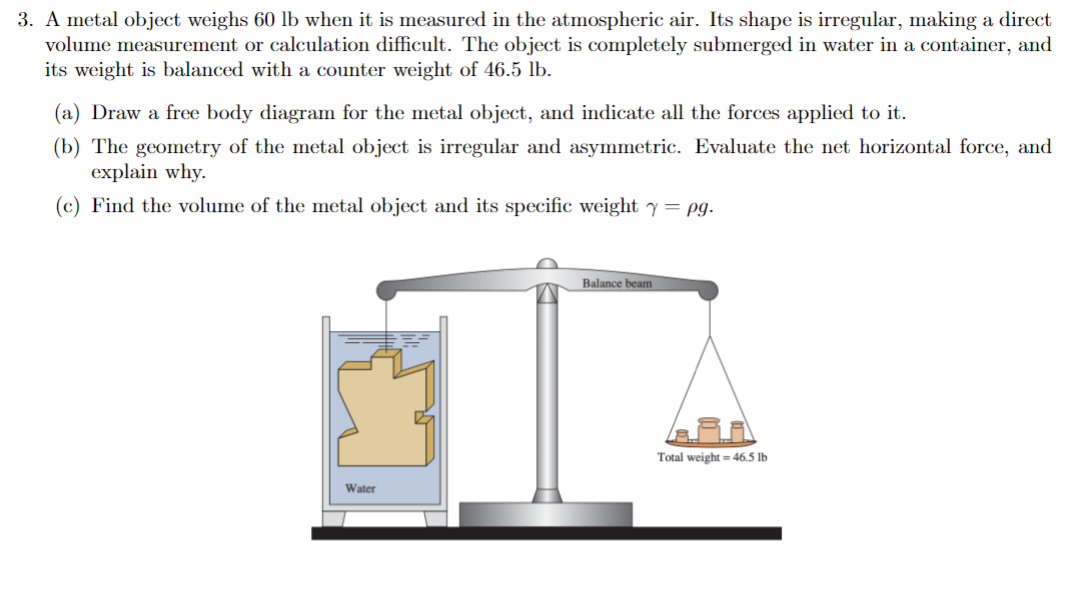 3. A metal object weighs 60 lb when it is measured in the atmospheric air. Its shape is irregular, making a direct volume measurement or calculation difficult. The object is completely submerged in water in a container, and its weight is balanced with a counter weight of 46.5 lb.

(a) Draw a free body diagram for the metal object, and indicate all the forces applied to it.

(b) The geometry of the metal object is irregular and asymmetric. Evaluate the net horizontal force, and explain why.

(c) Find the volume of the metal object and its specific weight $\gamma = \rho g$.

Balance beam

Total weight = 46.5 lb

Water